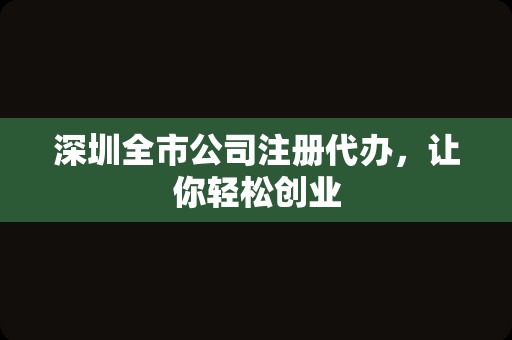 深圳全市公司注册代办，让你轻松创业